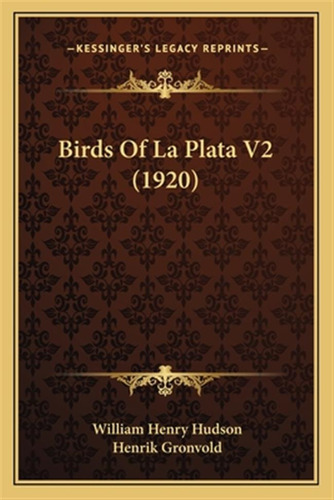 —KESSINGER'S LEGACY REPRINTS—

Birds Of La Plata V2 (1920)

William Henry Hudson
Henrik Gronvold